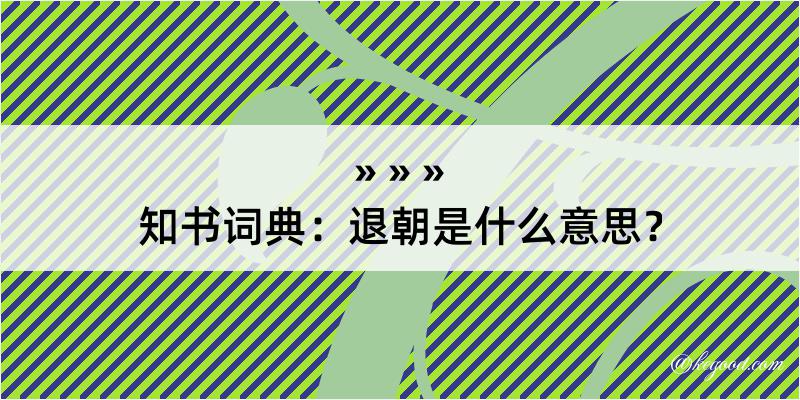 » » »
知书词典：退朝是什么意思？

@kegood.com